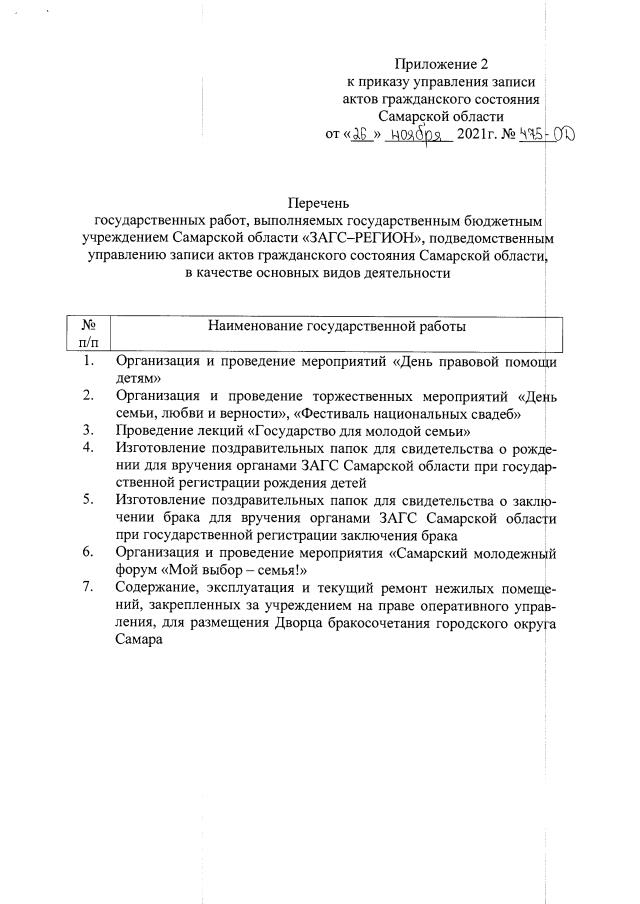 Приложение 2
к приказу управления записи актов гражданского состояния Самарской области
от «26» ноября 2021г. № 475-ОД

Перечень
государственных работ, выполняемых государственным бюджетным учреждением Самарской области «ЗАГС–РЕГИОН», подведомственным управлению записи актов гражданского состояния Самарской области, в качестве основных видов деятельности

| № п/п | Наименование государственной работы |
|---|---|
| 1. | Организация и проведение мероприятий «День правовой помощи детям» |
| 2. | Организация и проведение торжественных мероприятий «День семьи, любви и верности», «Фестиваль национальных свадеб» |
| 3. | Проведение лекций «Государство для молодой семьи» |
| 4. | Изготовление поздравительных папок для свидетельства о рождении для вручения органами ЗАГС Самарской области при государственной регистрации рождения детей |
| 5. | Изготовление поздравительных папок для свидетельства о заключении брака для вручения органами ЗАГС Самарской области при государственной регистрации заключения брака |
| 6. | Организация и проведение мероприятия «Самарский молодежный форум «Мой выбор – семья!» |
| 7. | Содержание, эксплуатация и текущий ремонт нежилых помещений, закрепленных за учреждением на праве оперативного управления, для размещения Дворца бракосочетания городского округа Самара |